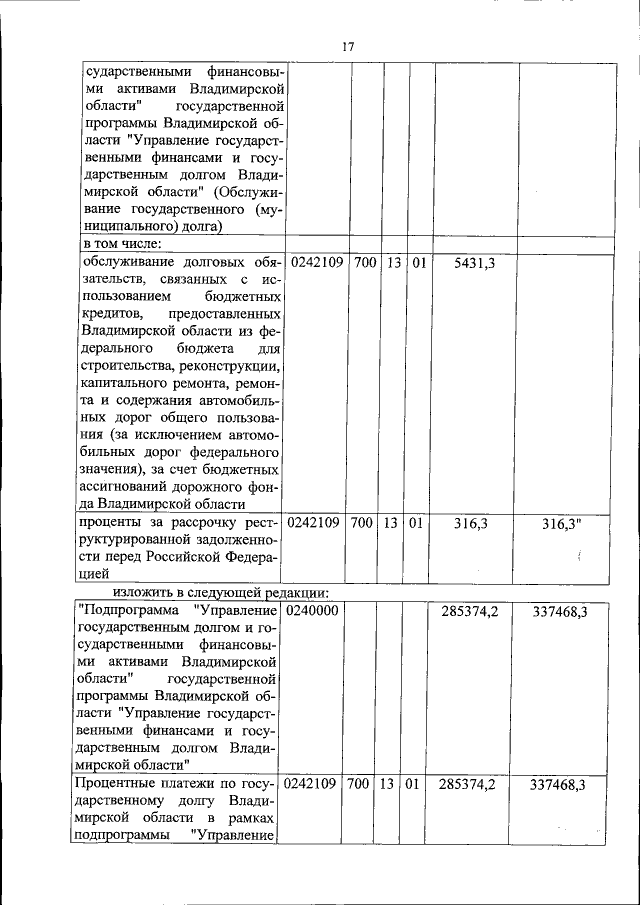 17

| | | | | | | |
|---|---|---|---|---|---|---|
| сударственными финансовыми активами Владимирской области" государственной программы Владимирской области "Управление государственными финансами и государственным долгом Владимирской области" (Обслуживание государственного (муниципального) долга) | | | | | | |
| в том числе: | | | | | | |
| обслуживание долговых обязательств, связанных с использованием бюджетных кредитов, предоставленных Владимирской области из федерального бюджета для строительства, реконструкции, капитального ремонта, ремонта и содержания автомобильных дорог общего пользования (за исключением автомобильных дорог федерального значения), за счет бюджетных ассигнований дорожного фонда Владимирской области | 0242109 | 700 | 13 | 01 | 5431,3 | |
| проценты за рассрочку реструктурированной задолженности перед Российской Федерацией | 0242109 | 700 | 13 | 01 | 316,3 | 316,3" |

изложить в следующей редакции:

| | | | | | | |
|---|---|---|---|---|---|---|
| "Подпрограмма "Управление государственным долгом и государственными финансовыми активами Владимирской области" государственной программы Владимирской области "Управление государственными финансами и государственным долгом Владимирской области" | 0240000 | | | | 285374,2 | 337468,3 |
| Процентные платежи по государственному долгу Владимирской области в рамках подпрограммы "Управление | 0242109 | 700 | 13 | 01 | 285374,2 | 337468,3 |